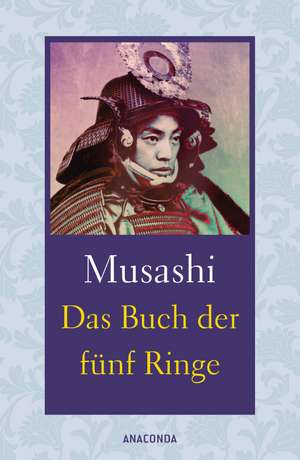 Musashi
Das Buch der fünf Ringe

ANACONDA